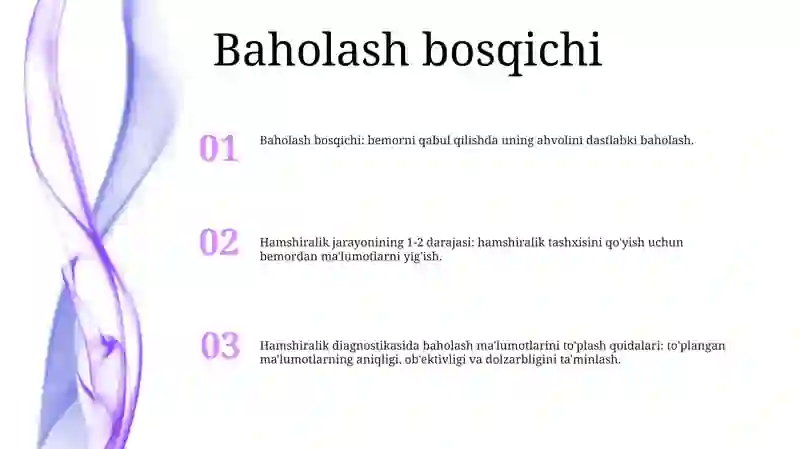 Baholash bosqichi

01

Baholash bosqichi: bemorni qabul qilishda uning ahvolini dastlabki baholash.

02

Hamshiralik jarayonining 1-2 darajasi: hamshiralik tashxisini qo'yish uchun bemordan ma'lumotlarni yig'ish.

03

Hamshiralik diagnostikasida baholash ma'lumotlarini to'plash qoidalari: to'plangan ma'lumotlarning aniqligi, ob'ektivligi va dolzarbligini ta'minlash.